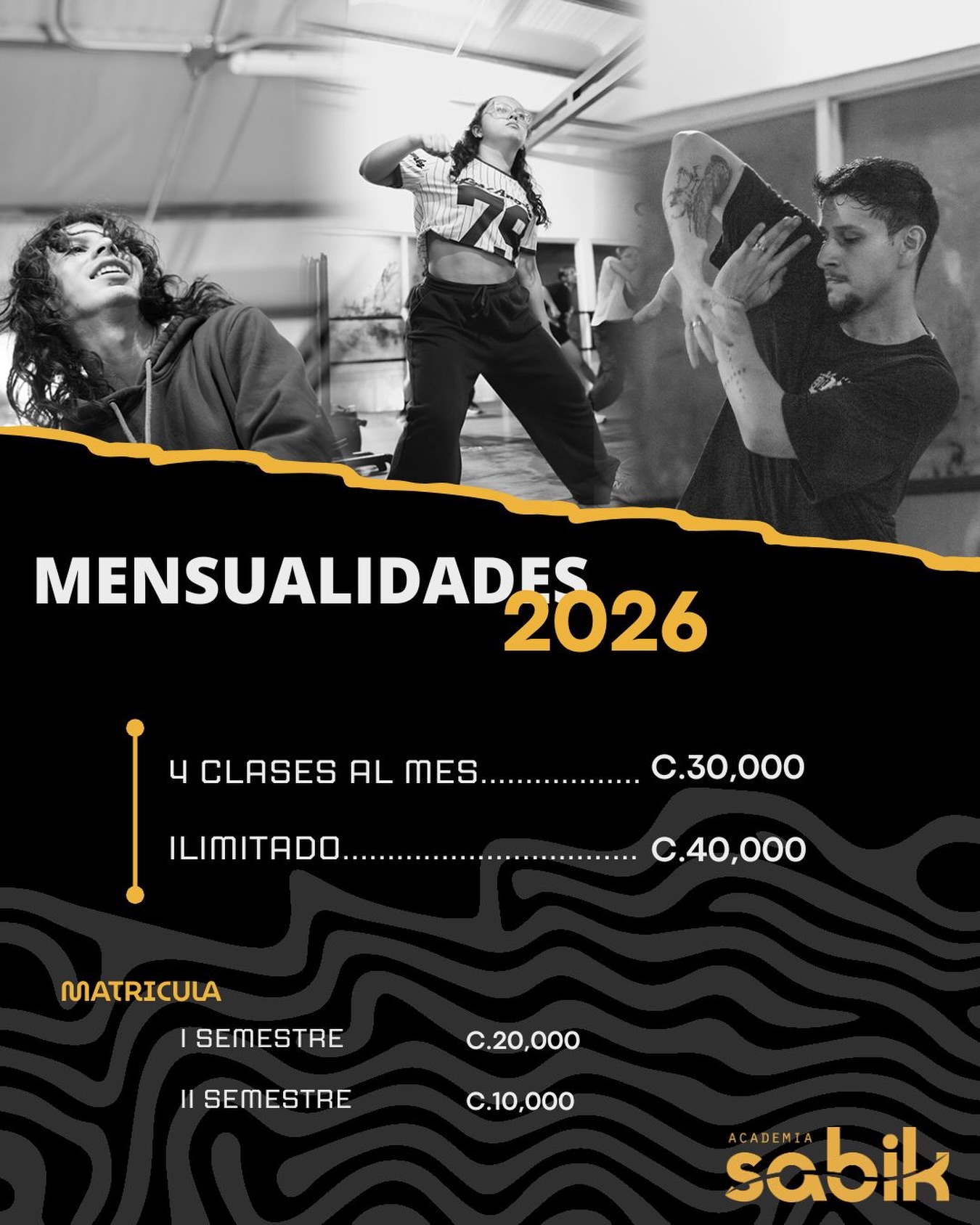 79

MENSUALIDADES 2026

4 CLASES AL MES.................. C.30,000

ILIMITADO.................................. C.40,000

MATRICULA

I SEMESTRE C.20,000

II SEMESTRE C.10,000

ACADEMIA sabik